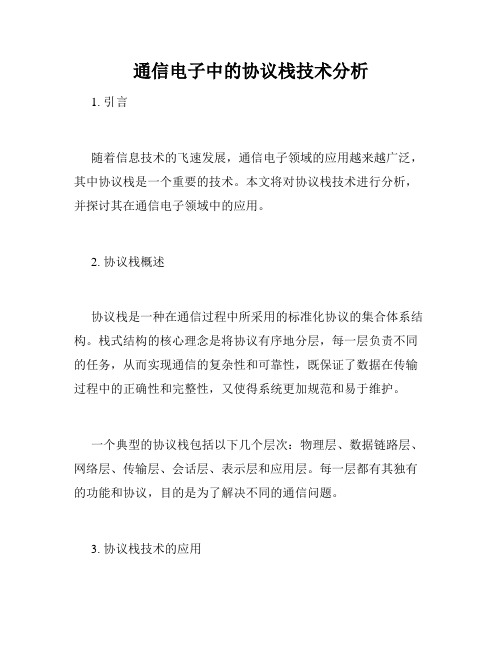 通信电子中的协议栈技术分析

1. 引言

随着信息技术的飞速发展，通信电子领域的应用越来越广泛，其中协议栈是一个重要的技术。本文将对协议栈技术进行分析，并探讨其在通信电子领域中的应用。

2. 协议栈概述

协议栈是一种在通信过程中所采用的标准化协议的集合体系结构。栈式结构的核心理念是将协议有序地分层，每一层负责不同的任务，从而实现通信的复杂性和可靠性，既保证了数据在传输过程中的正确性和完整性，又使得系统更加规范和易于维护。

一个典型的协议栈包括以下几个层次：物理层、数据链路层、网络层、传输层、会话层、表示层和应用层。每一层都有其独有的功能和协议，目的是为了解决不同的通信问题。

3. 协议栈技术的应用